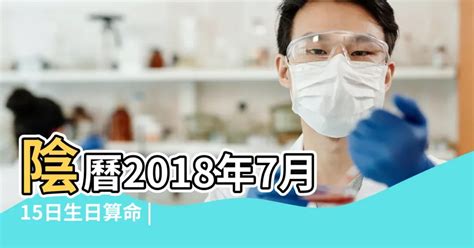 陰曆2018年7月

15日生日算命 |